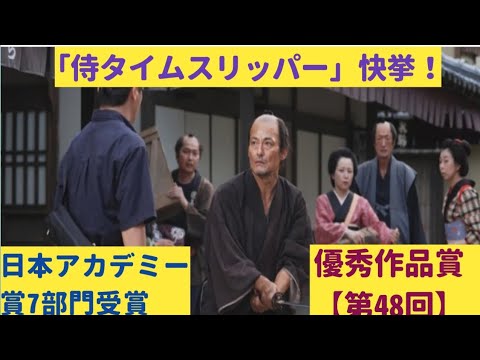 「侍タイムスリッパー」快挙！

日本アカデミー賞7部門受賞

優秀作品賞【第48回】